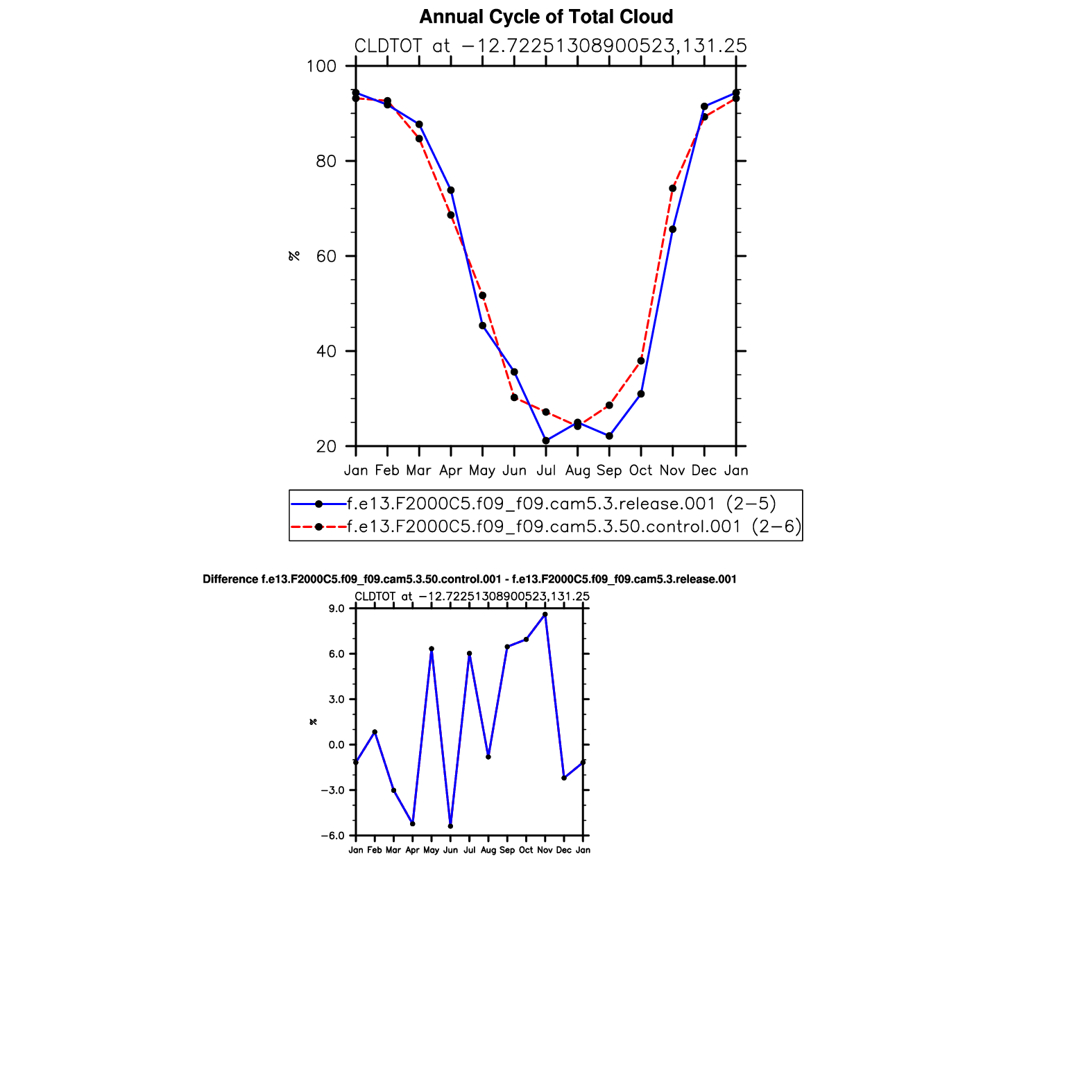 Annual Cycle of Total Cloud

CLDTOT at −12.72251308900523,131.25

100
80
60
40
20

%

Jan Feb Mar Apr May Jun Jul Aug Sep Oct Nov Dec Jan

f.e13.F2000C5.f09_f09.cam5.3.release.001 (2−5)
f.e13.F2000C5.f09_f09.cam5.3.50.control.001 (2−6)

Difference f.e13.F2000C5.f09_f09.cam5.3.50.control.001 - f.e13.F2000C5.f09_f09.cam5.3.release.001

CLDTOT at −12.72251308900523,131.25

9.0
6.0
3.0
0.0
−3.0
−6.0

%

Jan Feb Mar Apr May Jun Jul Aug Sep Oct Nov Dec Jan